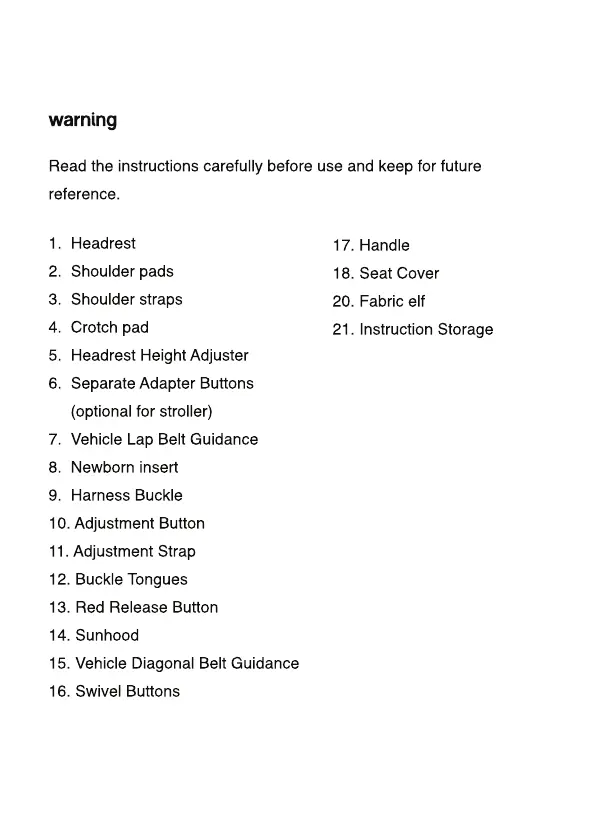 warning

Read the instructions carefully before use and keep for future reference.

1. Headrest
2. Shoulder pads
3. Shoulder straps
4. Crotch pad
5. Headrest Height Adjuster
6. Separate Adapter Buttons (optional for stroller)
7. Vehicle Lap Belt Guidance
8. Newborn insert
9. Harness Buckle
10. Adjustment Button
11. Adjustment Strap
12. Buckle Tongues
13. Red Release Button
14. Sunhood
15. Vehicle Diagonal Belt Guidance
16. Swivel Buttons

17. Handle
18. Seat Cover
20. Fabric elf
21. Instruction Storage